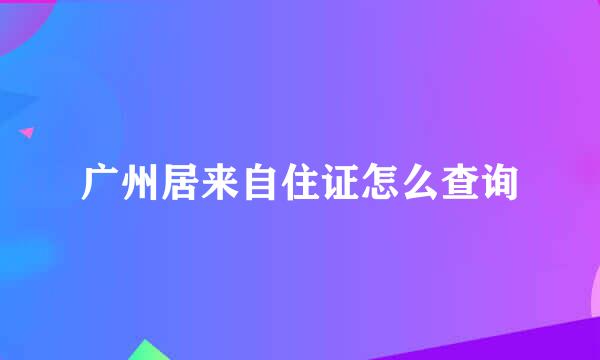 广州居来自住证怎么查询